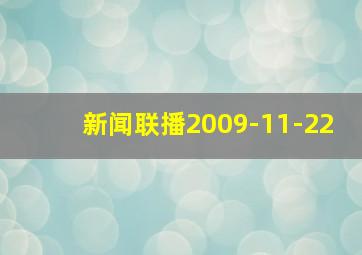 新闻联播2009-11-22